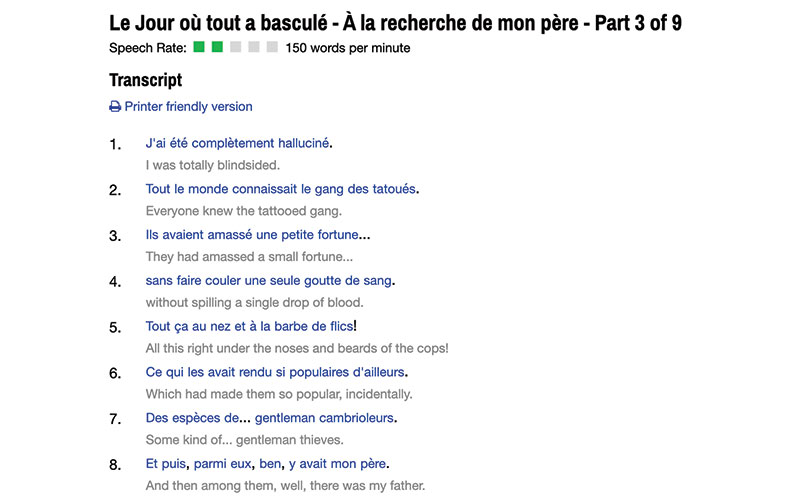 Le Jour où tout a basculé - À la recherche de mon père - Part 3 of 9

Speech Rate: 150 words per minute

Transcript

Printer friendly version

1. J'ai été complètement halluciné.
I was totally blindsided.

2. Tout le monde connaissait le gang des tatoués.
Everyone knew the tattooed gang.

3. Ils avaient amassé une petite fortune...
They had amassed a small fortune...

4. sans faire couler une seule goutte de sang.
without spilling a single drop of blood.

5. Tout ça au nez et à la barbe de flics!
All this right under the noses and beards of the cops!

6. Ce qui les avait rendu si populaires d'ailleurs.
Which had made them so popular, incidentally.

7. Des espèces de... gentleman cambrioleurs.
Some kind of... gentleman thieves.

8. Et puis, parmi eux, ben, y avait mon père.
And then among them, well, there was my father.